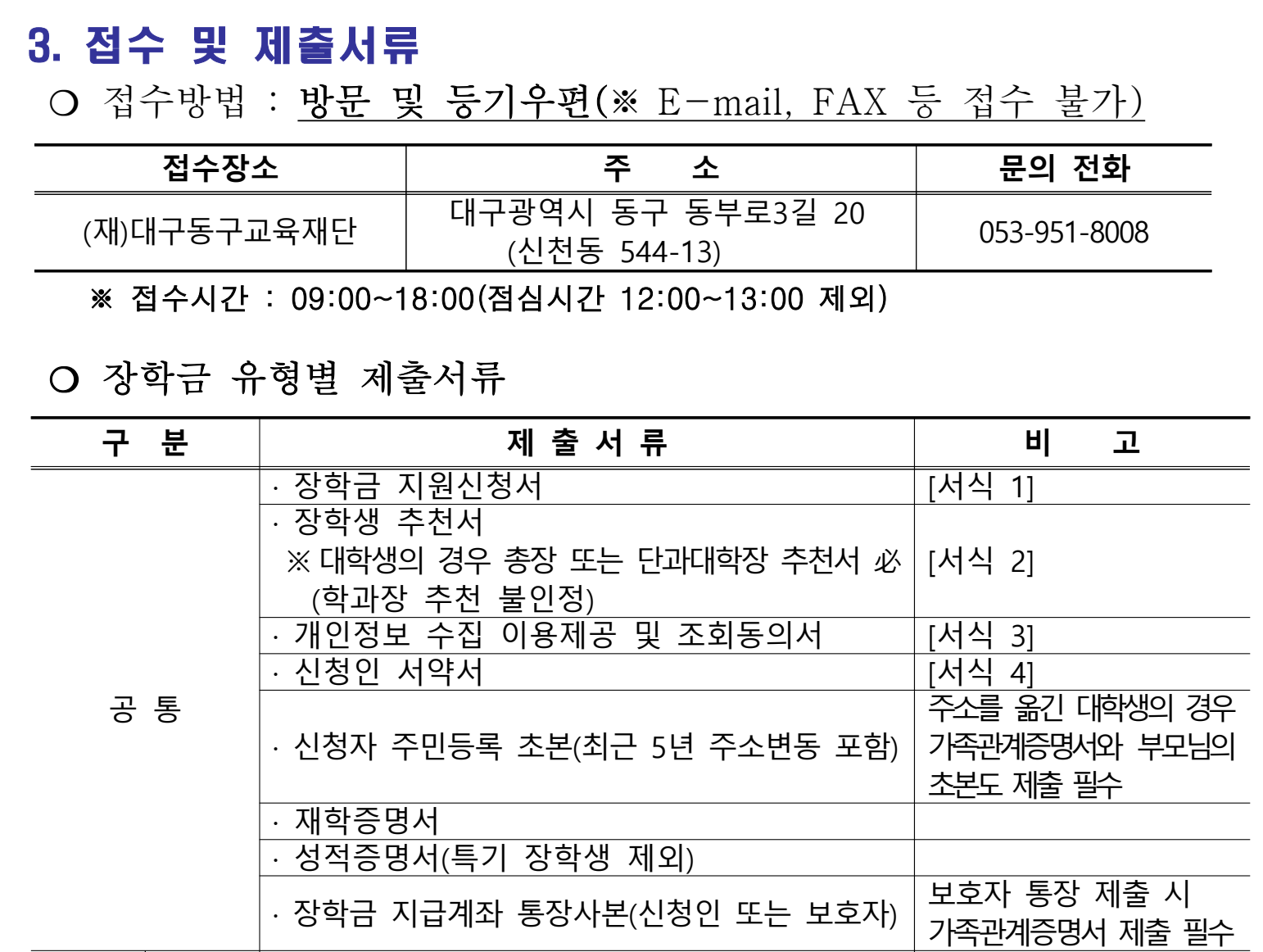 3. 접수 및 제출서류

○ 접수방법 : 방문 및 등기우편(※ E-mail, FAX 등 접수 불가)

| 접수장소 | 주 소 | 문의 전화 |
|---|---|---|
| (재)대구동구교육재단 | 대구광역시 동구 동부로3길 20 (신천동 544-13) | 053-951-8008 |

※ 접수시간 : 09:00~18:00(점심시간 12:00~13:00 제외)

○ 장학금 유형별 제출서류

| 구 분 | 제 출 서 류 | 비 고 |
|---|---|---|
| 공 통 | · 장학금 지원신청서 | [서식 1] |
| | · 장학생 추천서 ※ 대학생의 경우 총장 또는 단과대학장 추천서 必 (학과장 추천 불인정) | [서식 2] |
| | · 개인정보 수집 이용제공 및 조회동의서 | [서식 3] |
| | · 신청인 서약서 | [서식 4] |
| | · 신청자 주민등록 초본(최근 5년 주소변동 포함) | 주소를 옮긴 대학생의 경우 가족관계증명서와 부모님의 초본도 제출 필수 |
| | · 재학증명서 | |
| | · 성적증명서(특기 장학생 제외) | |
| | · 장학금 지급계좌 통장사본(신청인 또는 보호자) | 보호자 통장 제출 시 가족관계증명서 제출 필수 |